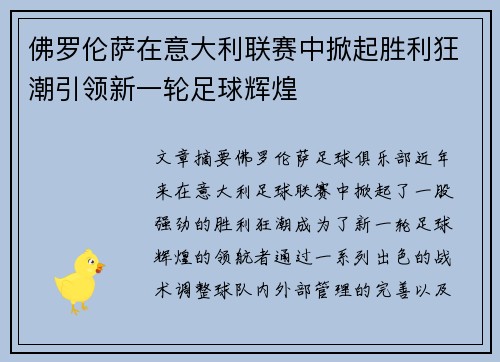 佛罗伦萨在意大利联赛中掀起胜利狂潮引领新一轮足球辉煌

文章摘要佛罗伦萨足球俱乐部近年来在意大利足球联赛中掀起了一股强劲的胜利狂潮成为了新一轮足球辉煌的领航者通过一系列出色的战术调整球队内外部管理的完善以及